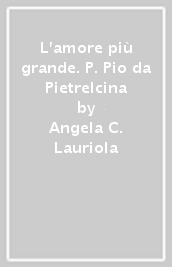 L'amore più grande. P. Pio da Pietrelcina
by
Angela C. Lauriola